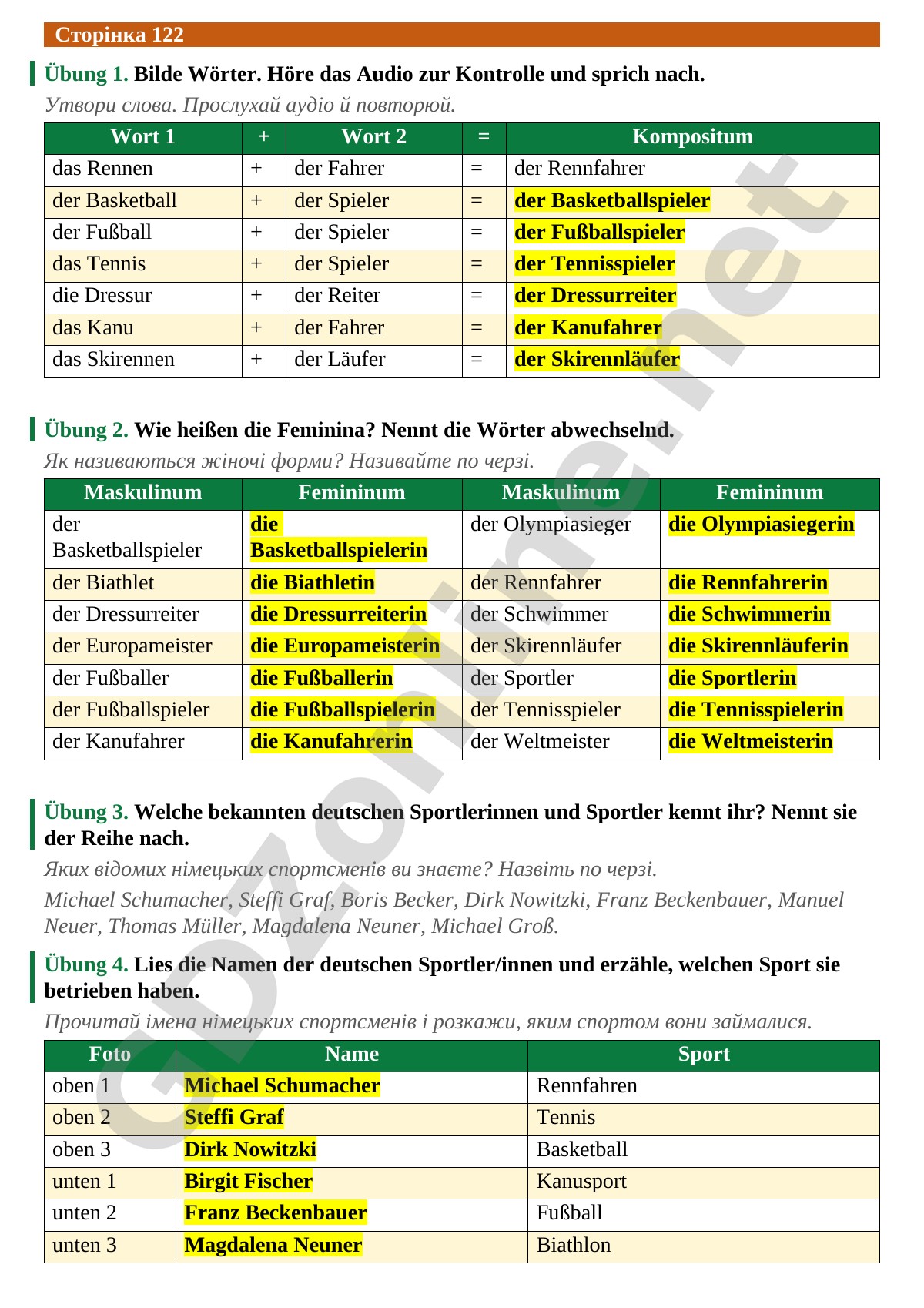 Сторінка 122

Übung 1. Bilde Wörter. Höre das Audio zur Kontrolle und sprich nach.

Утвори слова. Прослухай аудіо й повторюй.

| Wort 1 | + | Wort 2 | = | Kompositum |
|---|---|---|---|---|
| das Rennen | + | der Fahrer | = | der Rennfahrer |
| der Basketball | + | der Spieler | = | der Basketballspieler |
| der Fußball | + | der Spieler | = | der Fußballspieler |
| das Tennis | + | der Spieler | = | der Tennisspieler |
| die Dressur | + | der Reiter | = | der Dressurreiter |
| das Kanu | + | der Fahrer | = | der Kanufahrer |
| das Skirennen | + | der Läufer | = | der Skirennläufer |

Übung 2. Wie heißen die Feminina? Nennt die Wörter abwechselnd.

Як називаються жіночі форми? Називайте по черзі.

| Maskulinum | Femininum | Maskulinum | Femininum |
|---|---|---|---|
| der Basketballspieler | die Basketballspielerin | der Olympiasieger | die Olympiasiegerin |
| der Biathlet | die Biathletin | der Rennfahrer | die Rennfahrerin |
| der Dressurreiter | die Dressurreiterin | der Schwimmer | die Schwimmerin |
| der Europameister | die Europameisterin | der Skirennläufer | die Skirennläuferin |
| der Fußballer | die Fußballerin | der Sportler | die Sportlerin |
| der Fußballspieler | die Fußballspielerin | der Tennisspieler | die Tennisspielerin |
| der Kanufahrer | die Kanufahrerin | der Weltmeister | die Weltmeisterin |

Übung 3. Welche bekannten deutschen Sportlerinnen und Sportler kennt ihr? Nennt sie der Reihe nach.

Яких відомих німецьких спортсменів ви знаєте? Назвіть по черзі.

Michael Schumacher, Steffi Graf, Boris Becker, Dirk Nowitzki, Franz Beckenbauer, Manuel Neuer, Thomas Müller, Magdalena Neuner, Michael Groß.

Übung 4. Lies die Namen der deutschen Sportler/innen und erzähle, welchen Sport sie betrieben haben.

Прочитай імена німецьких спортсменів і розкажи, яким спортом вони займалися.

| Foto | Name | Sport |
|---|---|---|
| oben 1 | Michael Schumacher | Rennfahren |
| oben 2 | Steffi Graf | Tennis |
| oben 3 | Dirk Nowitzki | Basketball |
| unten 1 | Birgit Fischer | Kanusport |
| unten 2 | Franz Beckenbauer | Fußball |
| unten 3 | Magdalena Neuner | Biathlon |

GDZonline.net